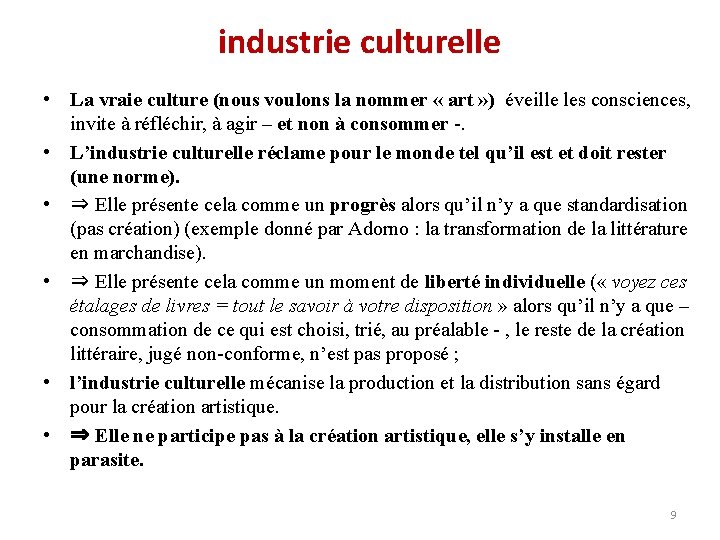 industrie culturelle

• La vraie culture (nous voulons la nommer « art ») éveille les consciences, invite à réfléchir, à agir – et non à consommer -.

• L'industrie culturelle réclame pour le monde tel qu'il est et doit rester (une norme).

• ⇒ Elle présente cela comme un progrès alors qu'il n'y a que standardisation (pas création) (exemple donné par Adorno : la transformation de la littérature en marchandise).

• ⇒ Elle présente cela comme un moment de liberté individuelle (« voyez ces étalages de livres = tout le savoir à votre disposition » alors qu'il n'y a que – consommation de ce qui est choisi, trié, au préalable - , le reste de la création littéraire, jugé non-conforme, n'est pas proposé ;

• l'industrie culturelle mécanise la production et la distribution sans égard pour la création artistique.

• ⇒ Elle ne participe pas à la création artistique, elle s'y installe en parasite.

9